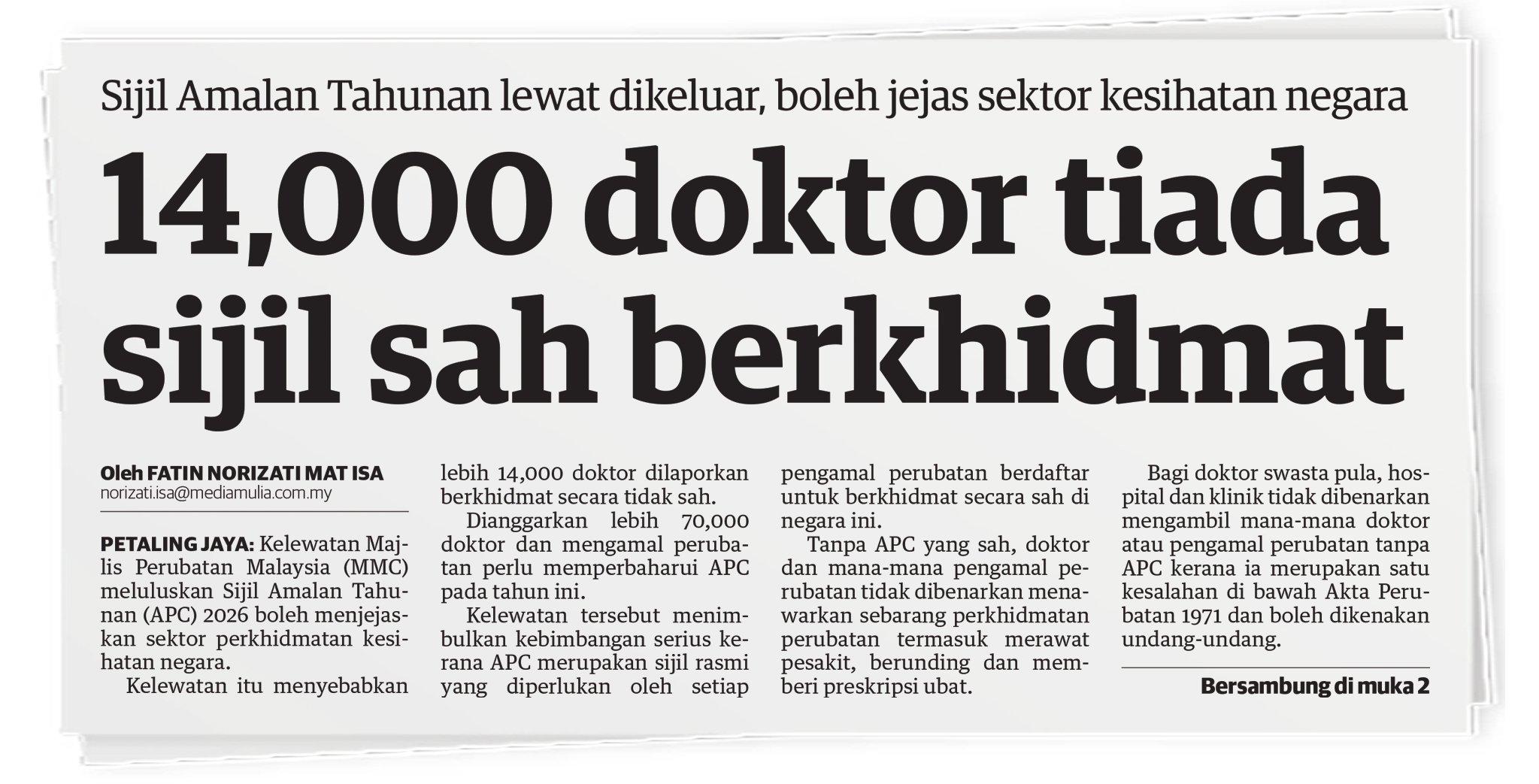 Sijil Amalan Tahunan lewat dikeluar, boleh jejas sektor kesihatan negara

14,000 doktor tiada sijil sah berkhidmat

Oleh FATIN NORIZATI MAT ISA
norizati.isa@mediamulia.com.my

PETALING JAYA: Kelewatan Majlis Perubatan Malaysia (MMC) meluluskan Sijil Amalan Tahunan (APC) 2026 boleh menjejaskan sektor perkhidmatan kesihatan negara.

Kelewatan itu menyebabkan lebih 14,000 doktor dilaporkan berkhidmat secara tidak sah.

Dianggarkan lebih 70,000 doktor dan mengamal perubatan perlu memperbaharui APC pada tahun ini.

Kelewatan tersebut menimbulkan kebimbangan serius kerana APC merupakan sijil rasmi yang diperlukan oleh setiap pengamal perubatan berdaftar untuk berkhidmat secara sah di negara ini.

Tanpa APC yang sah, doktor dan mana-mana pengamal perubatan tidak dibenarkan menawarkan sebarang perkhidmatan perubatan termasuk merawat pesakit, berunding dan memberi preskripsi ubat.

Bagi doktor swasta pula, hospital dan klinik tidak dibenarkan mengambil mana-mana doktor atau pengamal perubatan tanpa APC kerana ia merupakan satu kesalahan di bawah Akta Perubatan 1971 dan boleh dikenakan undang-undang.

Bersambung di muka 2